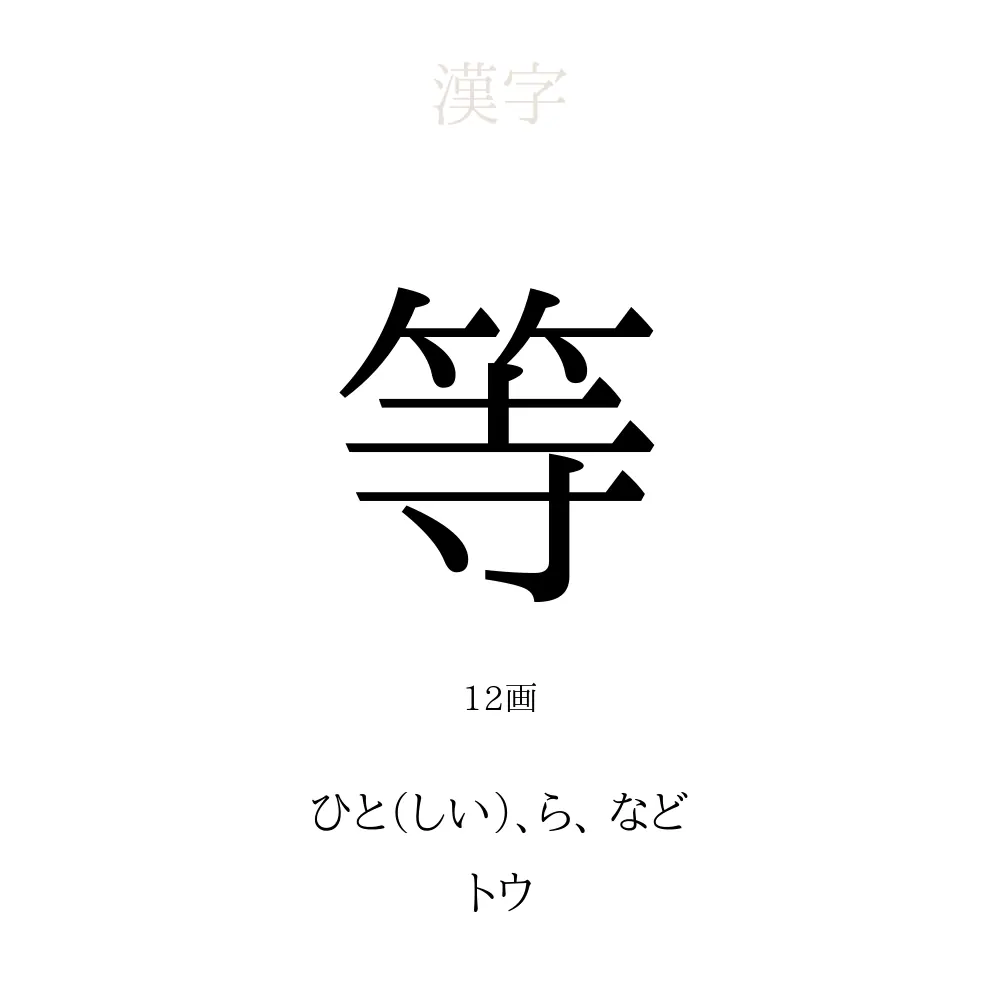 漢字

等

12画

ひと(しい)、ら、など

トウ